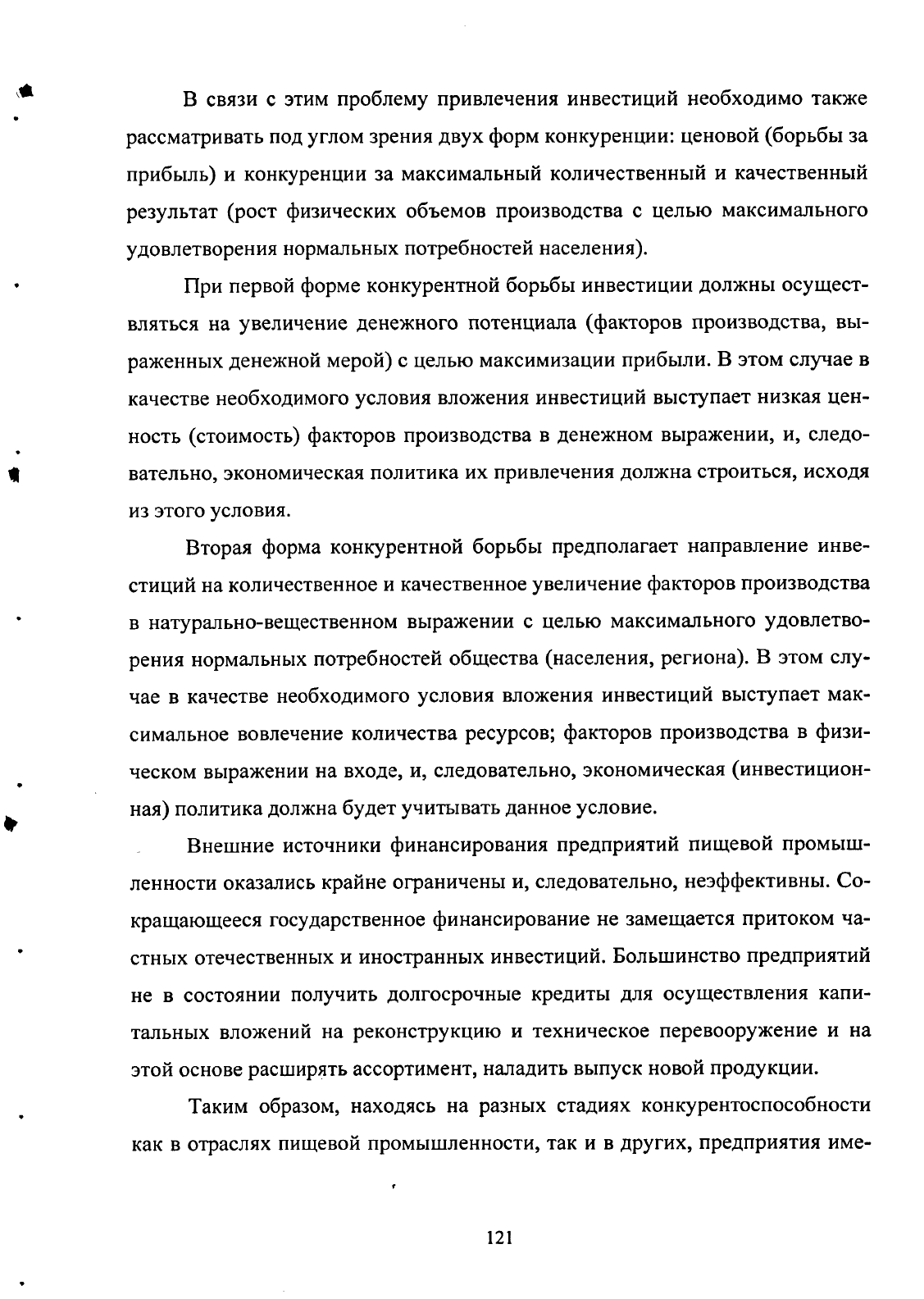 В связи с этим проблему привлечения инвестиций необходимо также рассматривать под углом зрения двух форм конкуренции: ценовой (борьбы за прибыль) и конкуренции за максимальный количественный и качественный результат (рост физических объемов производства с целью максимального удовлетворения нормальных потребностей населения).

При первой форме конкурентной борьбы инвестиции должны осуществляться на увеличение денежного потенциала (факторов производства, выраженных денежной мерой) с целью максимизации прибыли. В этом случае в качестве необходимого условия вложения инвестиций выступает низкая ценность (стоимость) факторов производства в денежном выражении, и, следовательно, экономическая политика их привлечения должна строиться, исходя из этого условия.

Вторая форма конкурентной борьбы предполагает направление инвестиций на количественное и качественное увеличение факторов производства в натурально-вещественном выражении с целью максимального удовлетворения нормальных потребностей общества (населения, региона). В этом случае в качестве необходимого условия вложения инвестиций выступает максимальное вовлечение количества ресурсов; факторов производства в физическом выражении на входе, и, следовательно, экономическая (инвестиционная) политика должна будет учитывать данное условие.

Внешние источники финансирования предприятий пищевой промышленности оказались крайне ограничены и, следовательно, неэффективны. Сокращающееся государственное финансирование не замещается притоком частных отечественных и иностранных инвестиций. Большинство предприятий не в состоянии получить долгосрочные кредиты для осуществления капитальных вложений на реконструкцию и техническое перевооружение и на этой основе расширять ассортимент, наладить выпуск новой продукции.

Таким образом, находясь на разных стадиях конкурентоспособности как в отраслях пищевой промышленности, так и в других, предприятия име-

121